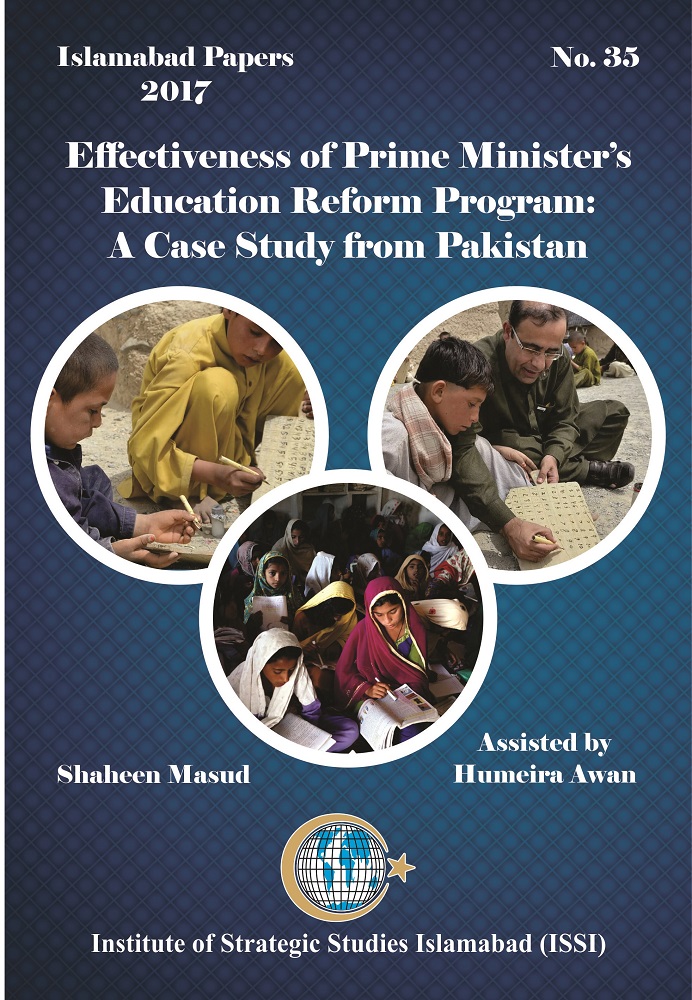 Islamabad Papers
2017

No. 35

Effectiveness of Prime Minister's Education Reform Program: A Case Study from Pakistan

Shaheen Masud

Assisted by
Humeira Awan

Institute of Strategic Studies Islamabad (ISSI)